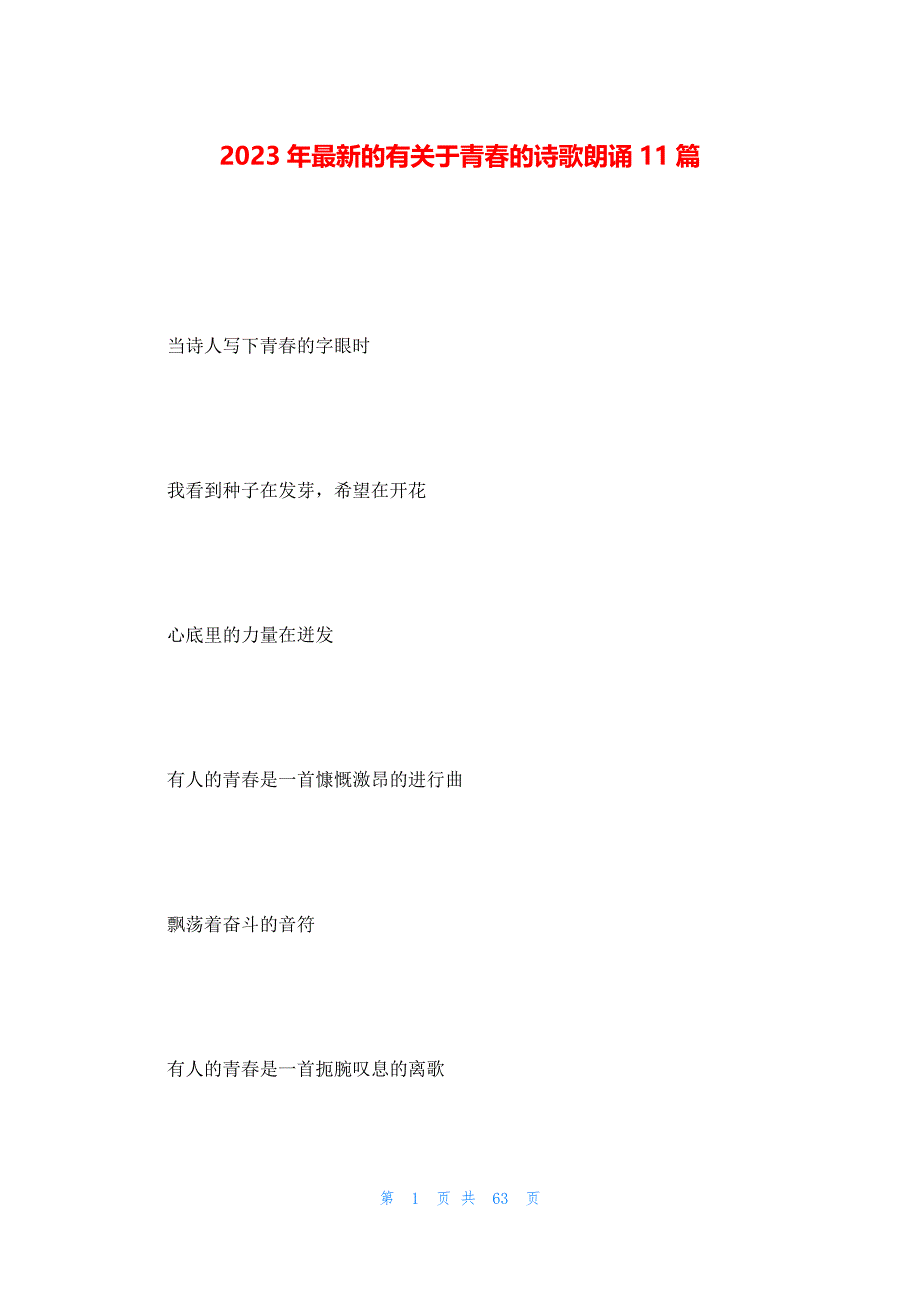 2023 年最新的有关于青春的诗歌朗诵 11 篇

当诗人写下青春的字眼时

我看到种子在发芽，希望在开花

心底里的力量在迸发

有人的青春是一首慷慨激昂的进行曲

飘荡着奋斗的音符

有人的青春是一首扼腕叹息的离歌

第 1 页 共 63 页